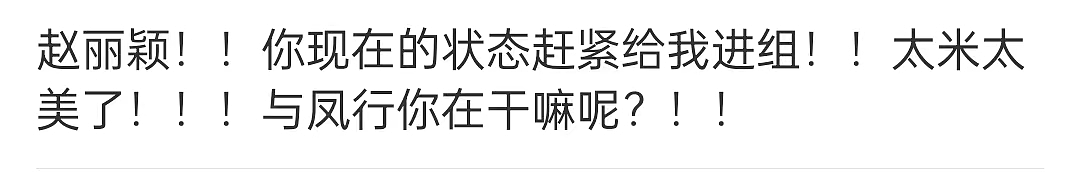 赵丽颖！！你现在的状态赶紧给我进组！！太米太美了！！！与凤行你在干嘛呢？！！